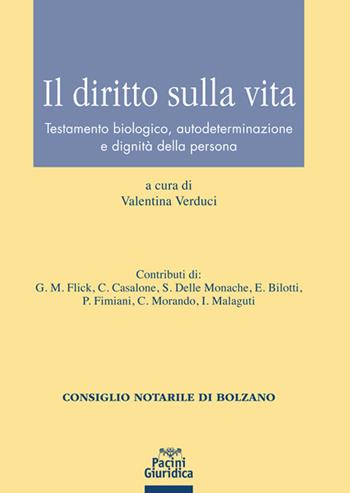 Il diritto sulla vita

Testamento biologico, autodeterminazione e dignità della persona

a cura di
Valentina Verduci

Contributi di:
G. M. Flick, C. Casalone, S. Delle Monache, E. Bilotti, P. Fimiani, C. Morando, I. Malaguti

CONSIGLIO NOTARILE DI BOLZANO

Pacini
Giuridica